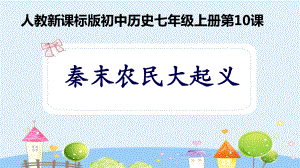 人教新课标版初中历史七年级上册第10课

秦末农民大起义